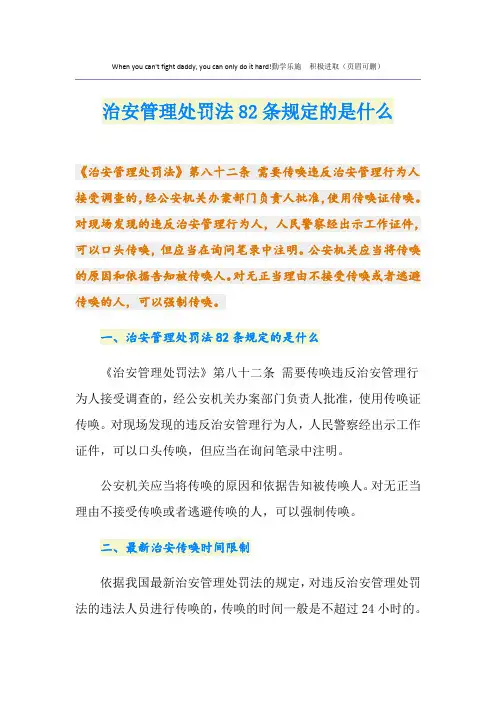 When you can't fight daddy, you can only do it hard!勤学乐施　积极进取（页眉可删）

治安管理处罚法82条规定的是什么

《治安管理处罚法》第八十二条 需要传唤违反治安管理行为人接受调查的，经公安机关办案部门负责人批准，使用传唤证传唤。对现场发现的违反治安管理行为人，人民警察经出示工作证件，可以口头传唤，但应当在询问笔录中注明。公安机关应当将传唤的原因和依据告知被传唤人。对无正当理由不接受传唤或者逃避传唤的人，可以强制传唤。

一、治安管理处罚法82条规定的是什么

《治安管理处罚法》第八十二条 需要传唤违反治安管理行为人接受调查的，经公安机关办案部门负责人批准，使用传唤证传唤。对现场发现的违反治安管理行为人，人民警察经出示工作证件，可以口头传唤，但应当在询问笔录中注明。

公安机关应当将传唤的原因和依据告知被传唤人。对无正当理由不接受传唤或者逃避传唤的人，可以强制传唤。

二、最新治安传唤时间限制

依据我国最新治安管理处罚法的规定，对违反治安管理处罚法的违法人员进行传唤的，传唤的时间一般是不超过24小时的。